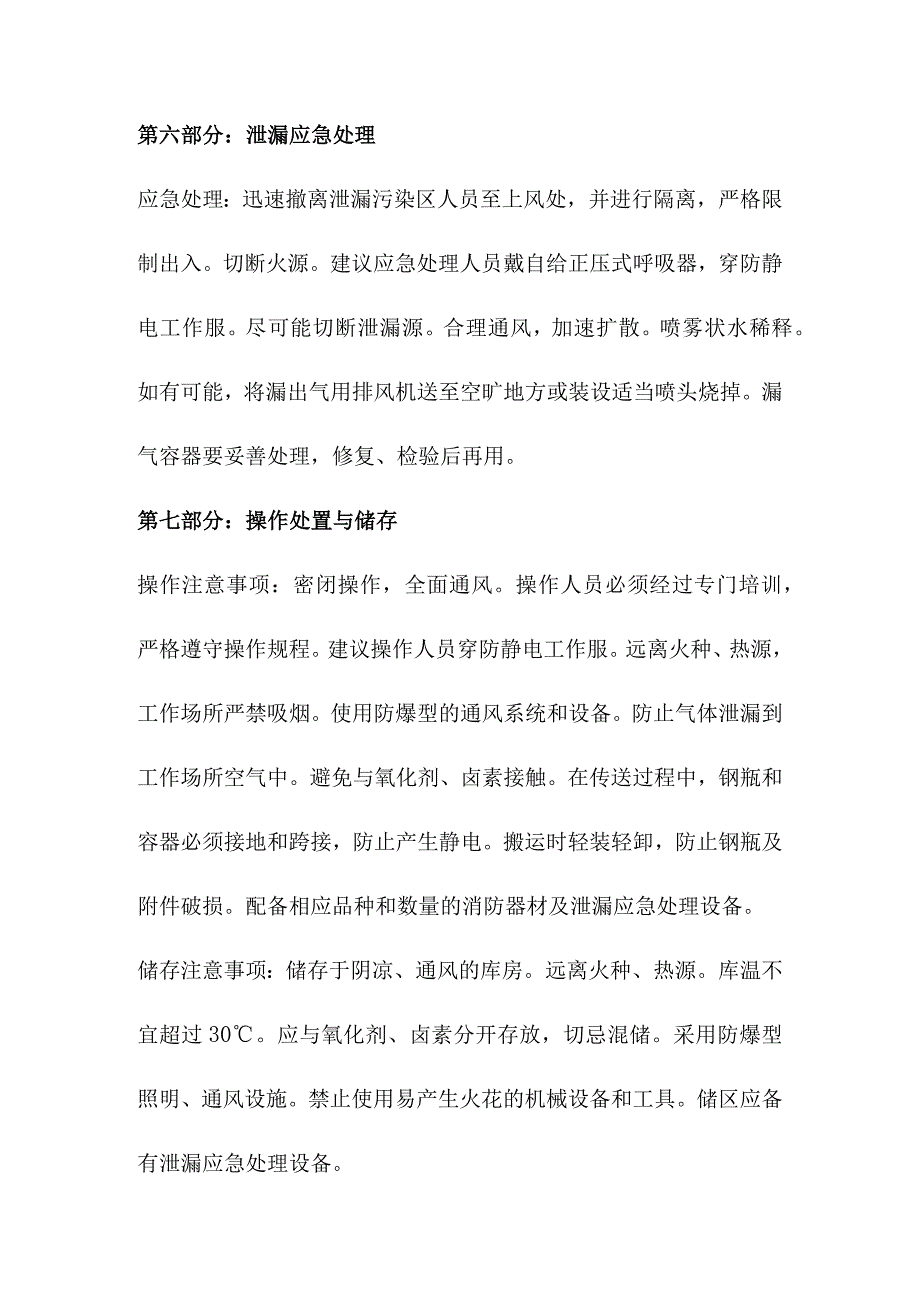 第六部分：泄漏应急处理

应急处理：迅速撤离泄漏污染区人员至上风处，并进行隔离，严格限制出入。切断火源。建议应急处理人员戴自给正压式呼吸器，穿防静电工作服。尽可能切断泄漏源。合理通风，加速扩散。喷雾状水稀释。如有可能，将漏出气用排风机送至空旷地方或装设适当喷头烧掉。漏气容器要妥善处理，修复、检验后再用。

第七部分：操作处置与储存

操作注意事项：密闭操作，全面通风。操作人员必须经过专门培训，严格遵守操作规程。建议操作人员穿防静电工作服。远离火种、热源，工作场所严禁吸烟。使用防爆型的通风系统和设备。防止气体泄漏到工作场所空气中。避免与氧化剂、卤素接触。在传送过程中，钢瓶和容器必须接地和跨接，防止产生静电。搬运时轻装轻卸，防止钢瓶及附件破损。配备相应品种和数量的消防器材及泄漏应急处理设备。

储存注意事项：储存于阴凉、通风的库房。远离火种、热源。库温不宜超过 30℃。应与氧化剂、卤素分开存放，切忌混储。采用防爆型照明、通风设施。禁止使用易产生火花的机械设备和工具。储区应备有泄漏应急处理设备。